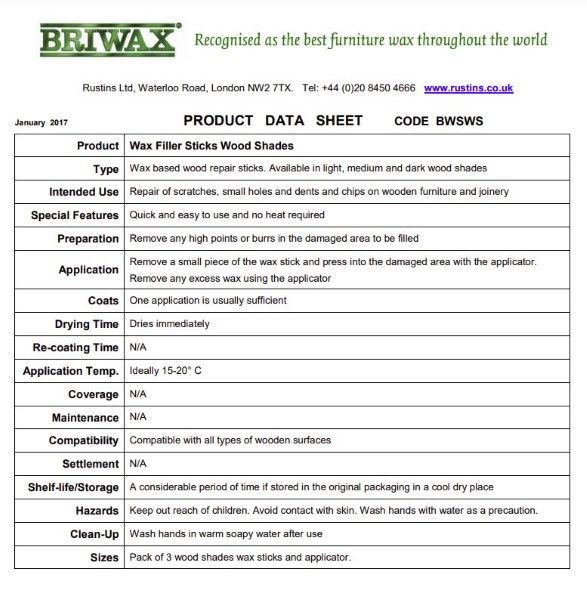 BRIWAX® Recognised as the best furniture wax throughout the world

Rustins Ltd, Waterloo Road, London NW2 7TX. Tel: +44 (0)20 8450 4666 www.rustins.co.uk

January 2017

PRODUCT DATA SHEET CODE BWSWS

| Product | Wax Filler Sticks Wood Shades |
|---|---|
| Type | Wax based wood repair sticks. Available in light, medium and dark wood shades |
| Intended Use | Repair of scratches, small holes and dents and chips on wooden furniture and joinery |
| Special Features | Quick and easy to use and no heat required |
| Preparation | Remove any high points or burrs in the damaged area to be filled |
| Application | Remove a small piece of the wax stick and press into the damaged area with the applicator. Remove any excess wax using the applicator |
| Coats | One application is usually sufficient |
| Drying Time | Dries immediately |
| Re-coating Time | N/A |
| Application Temp. | Ideally 15-20° C |
| Coverage | N/A |
| Maintenance | N/A |
| Compatibility | Compatible with all types of wooden surfaces |
| Settlement | N/A |
| Shelf-life/Storage | A considerable period of time if stored in the original packaging in a cool dry place |
| Hazards | Keep out reach of children. Avoid contact with skin. Wash hands with water as a precaution. |
| Clean-Up | Wash hands in warm soapy water after use |
| Sizes | Pack of 3 wood shades wax sticks and applicator. |